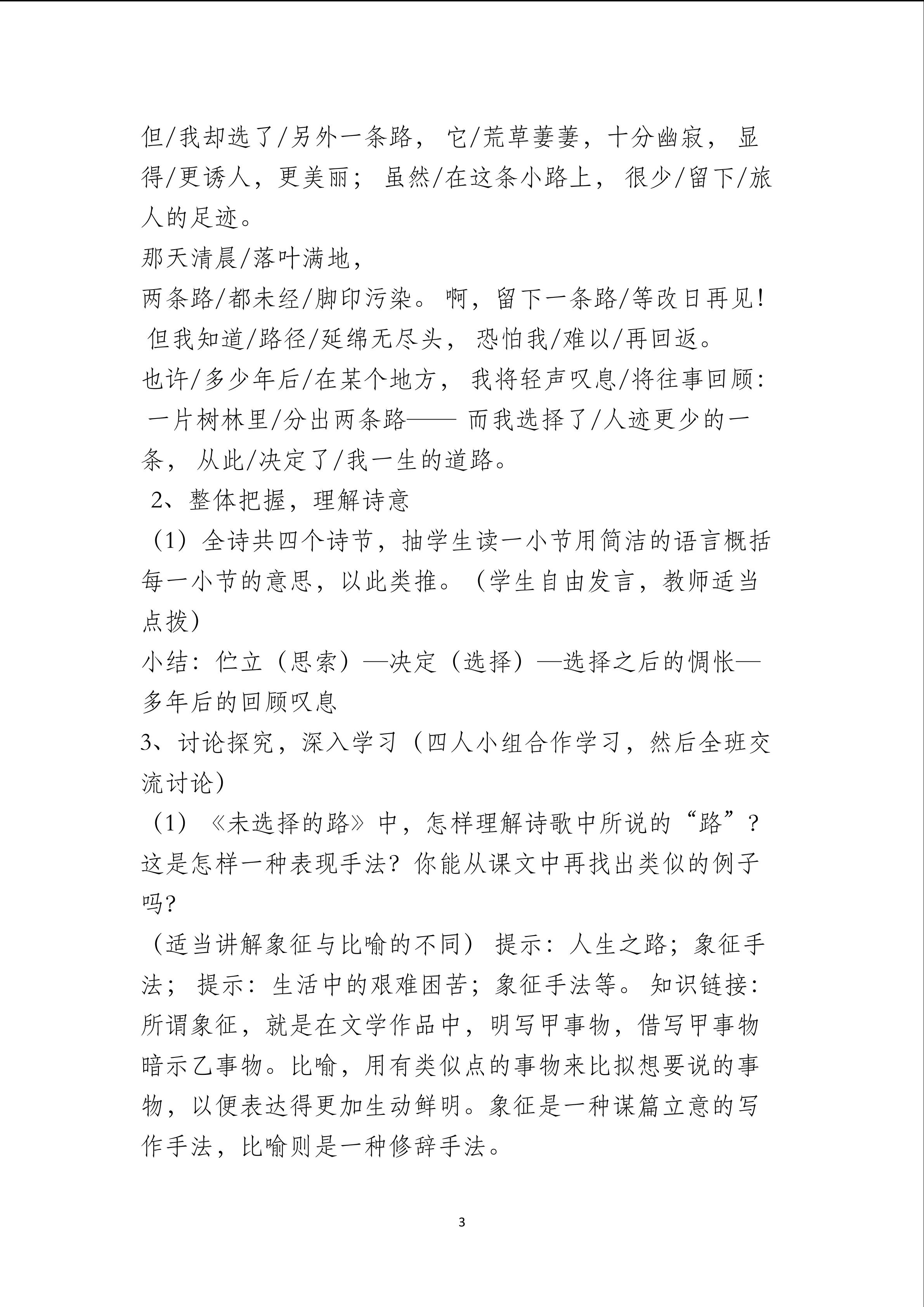 但/我却选了/另外一条路， 它/荒草萋萋，十分幽寂， 显得/更诱人，更美丽； 虽然/在这条小路上， 很少/留下/旅人的足迹。
那天清晨/落叶满地，
两条路/都未经/脚印污染。 啊，留下一条路/等改日再见！
 但我知道/路径/延绵无尽头， 恐怕我/难以/再回返。
也许/多少年后/在某个地方， 我将轻声叹息/将往事回顾：
 一片树林里/分出两条路—— 而我选择了/人迹更少的一条， 从此/决定了/我一生的道路。
 2、整体把握，理解诗意
 （1）全诗共四个诗节，抽学生读一小节用简洁的语言概括每一小节的意思，以此类推。（学生自由发言，教师适当点拨）
小结：伫立（思索）—决定（选择）—选择之后的惆怅—多年后的回顾叹息
3、讨论探究，深入学习（四人小组合作学习，然后全班交流讨论）
 （1）《未选择的路》中，怎样理解诗歌中所说的“路”？这是怎样一种表现手法？你能从课文中再找出类似的例子吗？
 （适当讲解象征与比喻的不同） 提示：人生之路；象征手法； 提示：生活中的艰难困苦；象征手法等。 知识链接：所谓象征，就是在文学作品中，明写甲事物，借写甲事物暗示乙事物。比喻，用有类似点的事物来比拟想要说的事物，以便表达得更加生动鲜明。象征是一种谋篇立意的写作手法，比喻则是一种修辞手法。

3